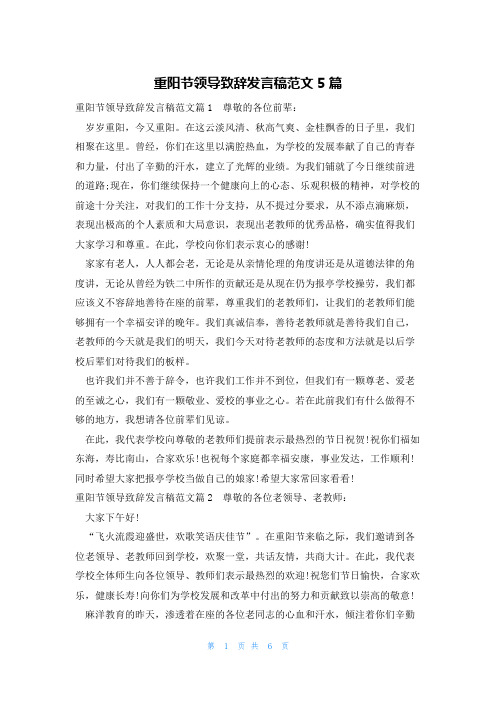 重阳节领导致辞发言稿范文 5 篇

重阳节领导致辞发言稿范文篇 1　尊敬的各位前辈：

岁岁重阳，今又重阳。在这云淡风清、秋高气爽、金桂飘香的日子里，我们相聚在这里。曾经，你们在这里以满腔热血，为学校的发展奉献了自己的青春和力量，付出了辛勤的汗水，建立了光辉的业绩。为我们铺就了今日继续前进的道路;现在，你们继续保持一个健康向上的心态、乐观积极的精神，对学校的前途十分关注，对我们的工作十分支持，从不提过分要求，从不添点滴麻烦，表现出极高的个人素质和大局意识，表现出老教师的优秀品格，确实值得我们大家学习和尊重。在此，学校向你们表示衷心的感谢!

家家有老人，人人都会老，无论是从亲情伦理的角度讲还是从道德法律的角度讲，无论从曾经为铁二中所作的贡献还是从现在仍为报亭学校操劳，我们都应该义不容辞地善待在座的前辈，尊重我们的老教师们，让我们的老教师们能够拥有一个幸福安详的晚年。我们真诚信奉，善待老教师就是善待我们自己，老教师的今天就是我们的明天，我们今天对待老教师的态度和方法就是以后学校后辈们对待我们的板样。

也许我们并不善于辞令，也许我们工作并不到位，但我们有一颗尊老、爱老的至诚之心，我们有一颗敬业、爱校的事业之心。若在此前我们有什么做得不够的地方，我想请各位前辈们见谅。

在此，我代表学校向尊敬的老教师们提前表示最热烈的节日祝贺!祝你们福如东海，寿比南山，合家欢乐!也祝每个家庭都幸福安康，事业发达，工作顺利!同时希望大家把报亭学校当做自己的娘家!希望大家常回家看看!

重阳节领导致辞发言稿范文篇 2　尊敬的各位老领导、老教师：

大家下午好!

“飞火流霞迎盛世，欢歌笑语庆佳节”。在重阳节来临之际，我们邀请到各位老领导、老教师回到学校，欢聚一堂，共话友情，共商大计。在此，我代表学校全体师生向各位领导、教师们表示最热烈的欢迎!祝您们节日愉快，合家欢乐，健康长寿!向你们为学校发展和改革中付出的努力和贡献致以崇高的敬意!

麻洋教育的昨天，渗透着在座的各位老同志的心血和汗水，倾注着你们辛勤

第 1 页 共 6 页